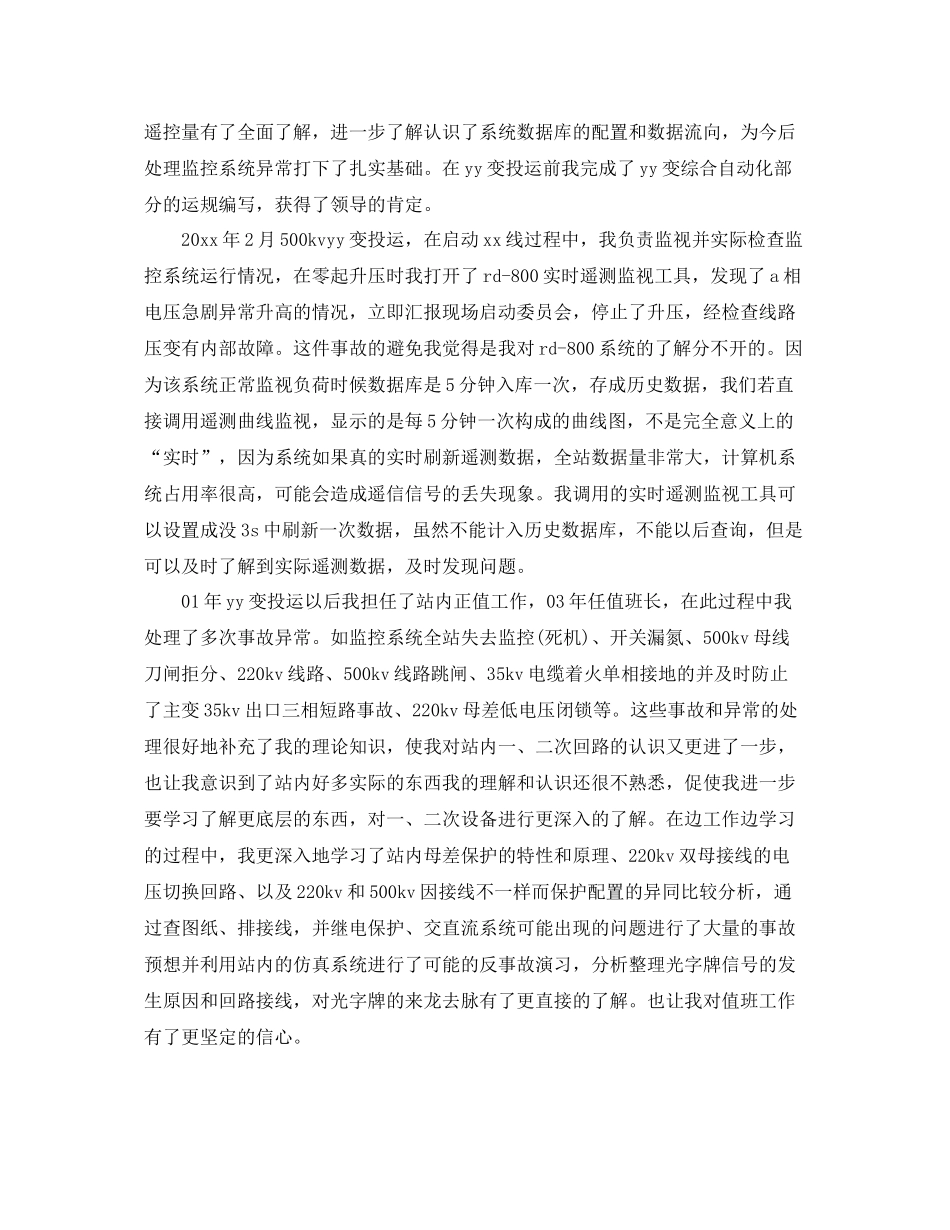 遥控量有了全面了解，进一步了解认识了系统数据库的配置和数据流向，为今后处理监控系统异常打下了扎实基础。在 yy 变投运前我完成了 yy 变综合自动化部分的运规编写，获得了领导的肯定。

20xx 年 2 月 500kvyy 变投运，在启动 xx 线过程中，我负责监视并实际检查监控系统运行情况，在零起升压时我打开了 rd-800 实时遥测监视工具，发现了 a 相电压急剧异常升高的情况，立即汇报现场启动委员会，停止了升压，经检查线路压变有内部故障。这件事故的避免我觉得是我对 rd-800 系统的了解分不开的。因为该系统正常监视负荷时候数据库是 5 分钟入库一次，存成历史数据，我们若直接调用遥测曲线监视，显示的是每 5 分钟一次构成的曲线图，不是完全意义上的“实时”，因为系统如果真的实时刷新遥测数据，全站数据量非常大，计算机系统占用率很高，可能会造成遥信信号的丢失现象。我调用的实时遥测监视工具可以设置成没 3s 中刷新一次数据，虽然不能计入历史数据库，不能以后查询，但是可以及时了解到实际遥测数据，及时发现问题。

01 年 yy 变投运以后我担任了站内正值工作，03 年任值班长，在此过程中我处理了多次事故异常。如监控系统全站失去监控(死机)、开关漏氮、500kv 母线刀闸拒分、220kv 线路、500kv 线路跳闸、35kv 电缆着火单相接地的并及时防止了主变 35kv 出口三相短路事故、220kv 母差低电压闭锁等。这些事故和异常的处理很好地补充了我的理论知识，使我对站内一、二次回路的认识又更进了一步，也让我意识到了站内好多实际的东西我的理解和认识还很不熟悉，促使我进一步要学习了解更底层的东西，对一、二次设备进行更深入的了解。在边工作边学习的过程中，我更深入地学习了站内母差保护的特性和原理、220kv 双母接线的电压切换回路、以及 220kv 和 500kv 因接线不一样而保护配置的异同比较分析，通过查图纸、排接线，并继电保护、交直流系统可能出现的问题进行了大量的事故预想并利用站内的仿真系统进行了可能的反事故演习，分析整理光字牌信号的发生原因和回路接线，对光字牌的来龙去脉有了更直接的了解。也让我对值班工作有了更坚定的信心。